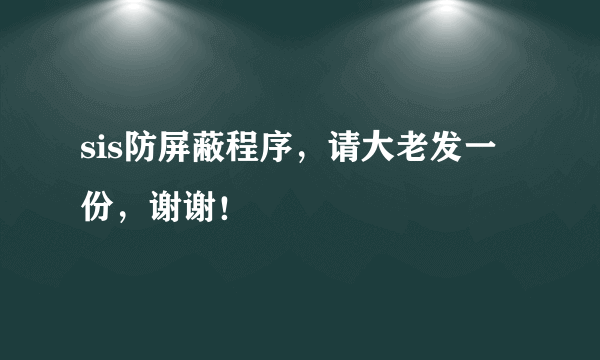 sis防屏蔽程序，请大老发一份，谢谢！